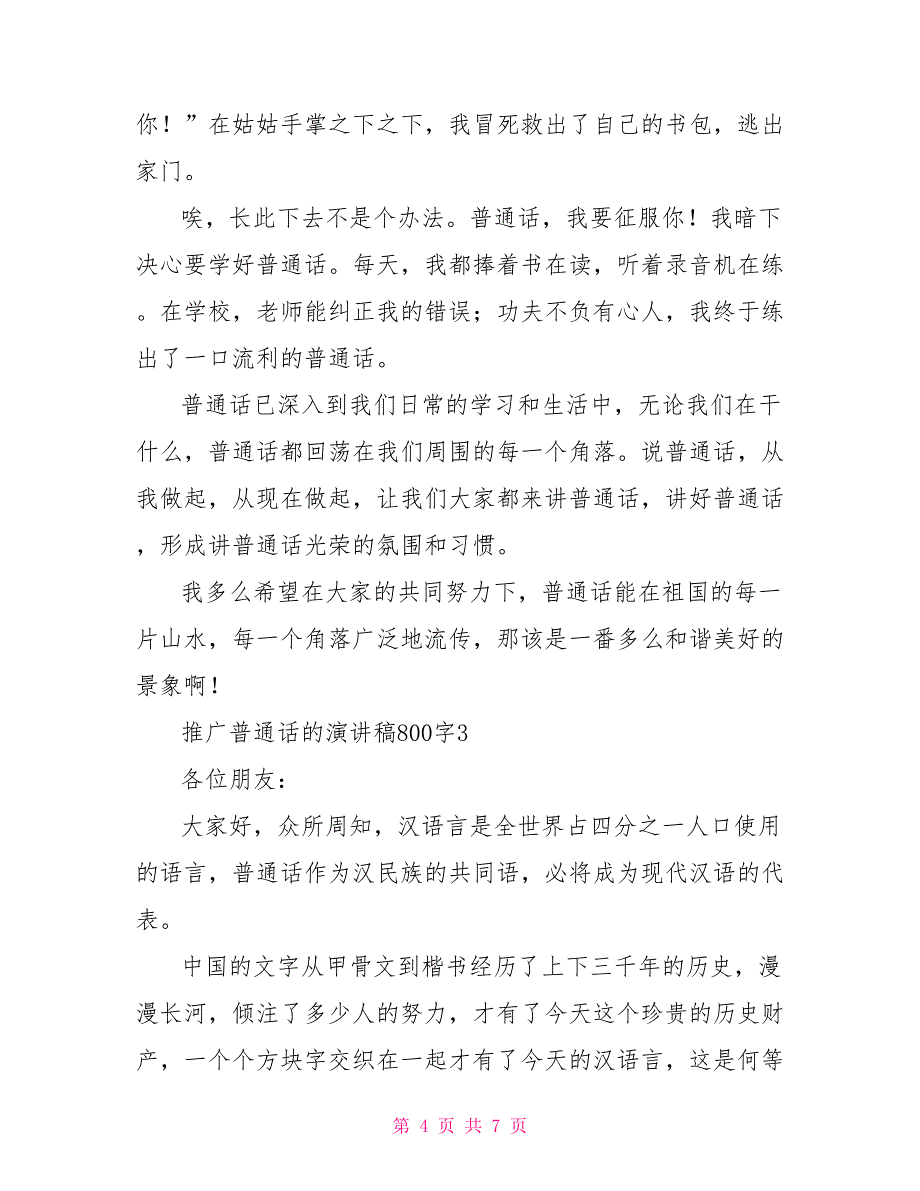 你！”在姑姑手掌之下之下，我冒死救出了自己的书包，逃出家门。

唉，长此下去不是个办法。普通话，我要征服你！我暗下决心要学好普通话。每天，我都捧着书在读，听着录音机在练。在学校，老师能纠正我的错误；功夫不负有心人，我终于练出了一口流利的普通话。

普通话已深入到我们日常的学习和生活中，无论我们在干什么，普通话都回荡在我们周围的每一个角落。说普通话，从我做起，从现在做起，让我们大家都来讲普通话，讲好普通话，形成讲普通话光荣的氛围和习惯。

我多么希望在大家的共同努力下，普通话能在祖国的每一片山水，每一个角落广泛地流传，那该是一番多么和谐美好的景象啊！

推广普通话的演讲稿800字3

各位朋友：

大家好，众所周知，汉语言是全世界占四分之一人口使用的语言，普通话作为汉民族的共同语，必将成为现代汉语的代表。

中国的文字从甲骨文到楷书经历了上下三千年的历史，漫漫长河，倾注了多少人的努力，才有了今天这个珍贵的历史财产，一个个方块字交织在一起才有了今天的汉语言，这是何等

第 4 页 共 7 页